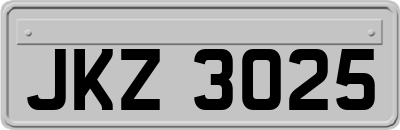 JKZ 3025